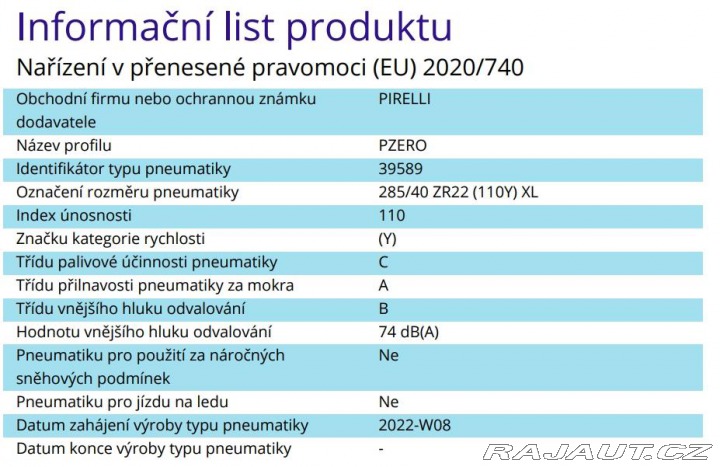 Informační list produktu

Nařízení v přenesené pravomoci (EU) 2020/740

| | |
|---|---|
| Obchodní firmu nebo ochrannou známku dodavatele | PIRELLI |
| Název profilu | PZERO |
| Identifikátor typu pneumatiky | 39589 |
| Označení rozměru pneumatiky | 285/40 ZR22 (110Y) XL |
| Index únosnosti | 110 |
| Značku kategorie rychlosti | (Y) |
| Třídu palivové účinnosti pneumatiky | C |
| Třídu přilnavosti pneumatiky za mokra | A |
| Třídu vnějšího hluku odvalování | B |
| Hodnotu vnějšího hluku odvalování | 74 dB(A) |
| Pneumatiku pro použití za náročných sněhových podmínek | Ne |
| Pneumatiku pro jízdu na ledu | Ne |
| Datum zahájení výroby typu pneumatiky | 2022-W08 |
| Datum konce výroby typu pneumatiky | - |

RAJAUT.CZ